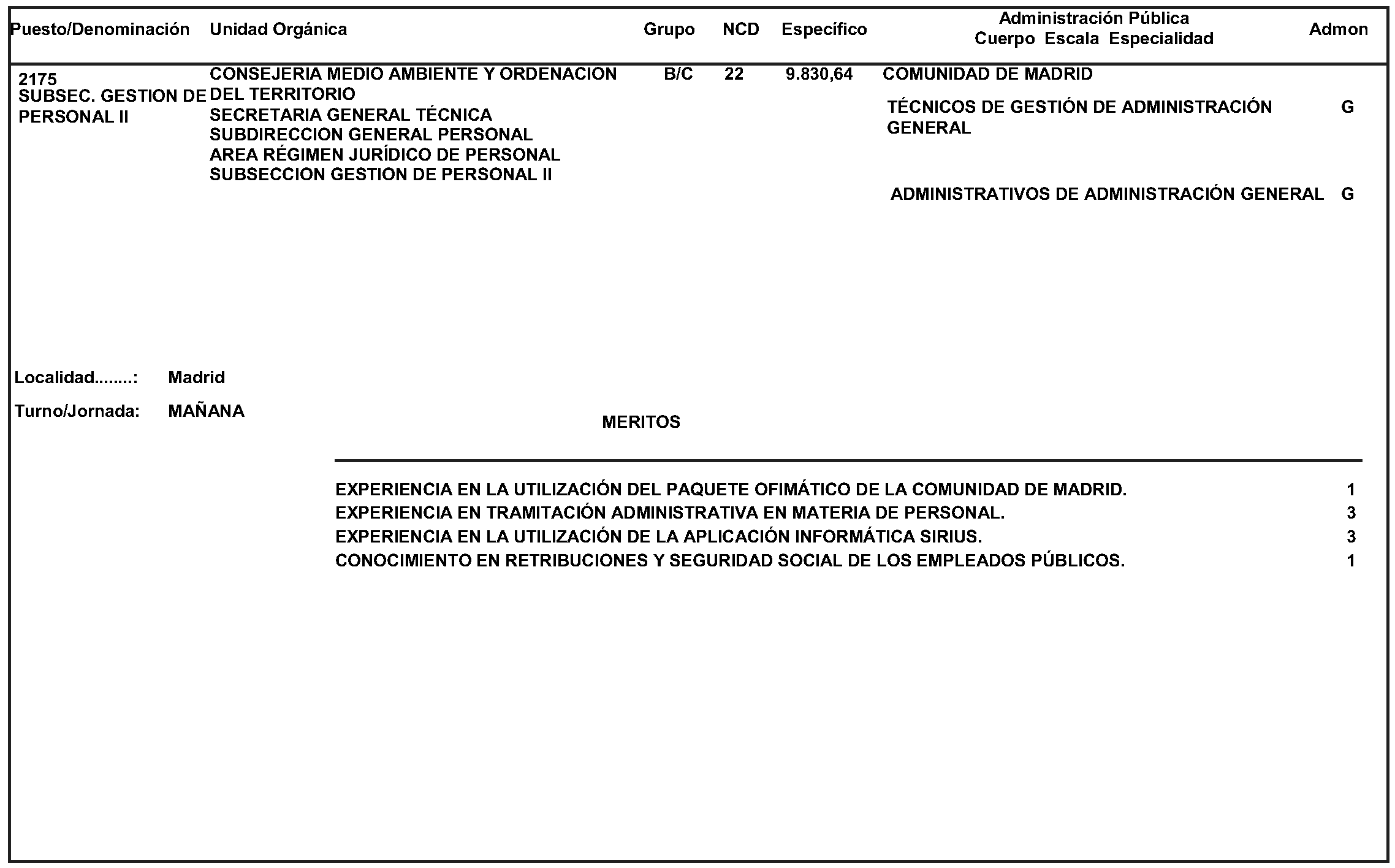 | Puesto/Denominación | Unidad Orgánica | Grupo | NCD | Específico | Administración Pública Cuerpo Escala Especialidad | Admon |
|---|---|---|---|---|---|---|
| 2175 SUBSEC. GESTION DE PERSONAL II | CONSEJERIA MEDIO AMBIENTE Y ORDENACION DEL TERRITORIO SECRETARIA GENERAL TÉCNICA SUBDIRECCION GENERAL PERSONAL AREA RÉGIMEN JURÍDICO DE PERSONAL SUBSECCION GESTION DE PERSONAL II | B/C | 22 | 9.830,64 | COMUNIDAD DE MADRID | |
| | | | | | TÉCNICOS DE GESTIÓN DE ADMINISTRACIÓN GENERAL | G |
| | | | | | ADMINISTRATIVOS DE ADMINISTRACIÓN GENERAL | G |

Localidad........: Madrid

Turno/Jornada: MAÑANA

MERITOS

| | |
|---|---|
| EXPERIENCIA EN LA UTILIZACIÓN DEL PAQUETE OFIMÁTICO DE LA COMUNIDAD DE MADRID. | 1 |
| EXPERIENCIA EN TRAMITACIÓN ADMINISTRATIVA EN MATERIA DE PERSONAL. | 3 |
| EXPERIENCIA EN LA UTILIZACIÓN DE LA APLICACIÓN INFORMÁTICA SIRIUS. | 3 |
| CONOCIMIENTO EN RETRIBUCIONES Y SEGURIDAD SOCIAL DE LOS EMPLEADOS PÚBLICOS. | 1 |